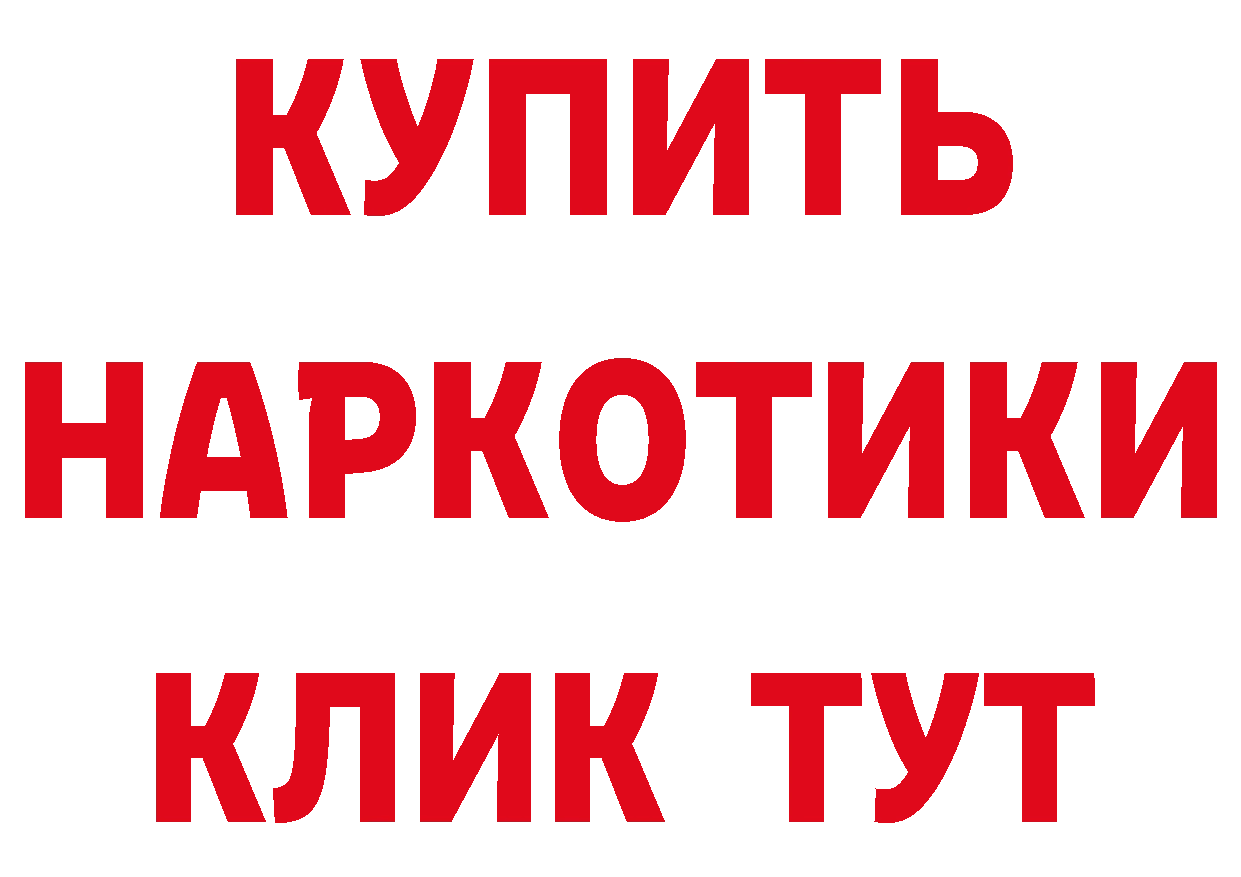 КУПИТЬ
НАРКОТИКИ
КЛИК ТУТ